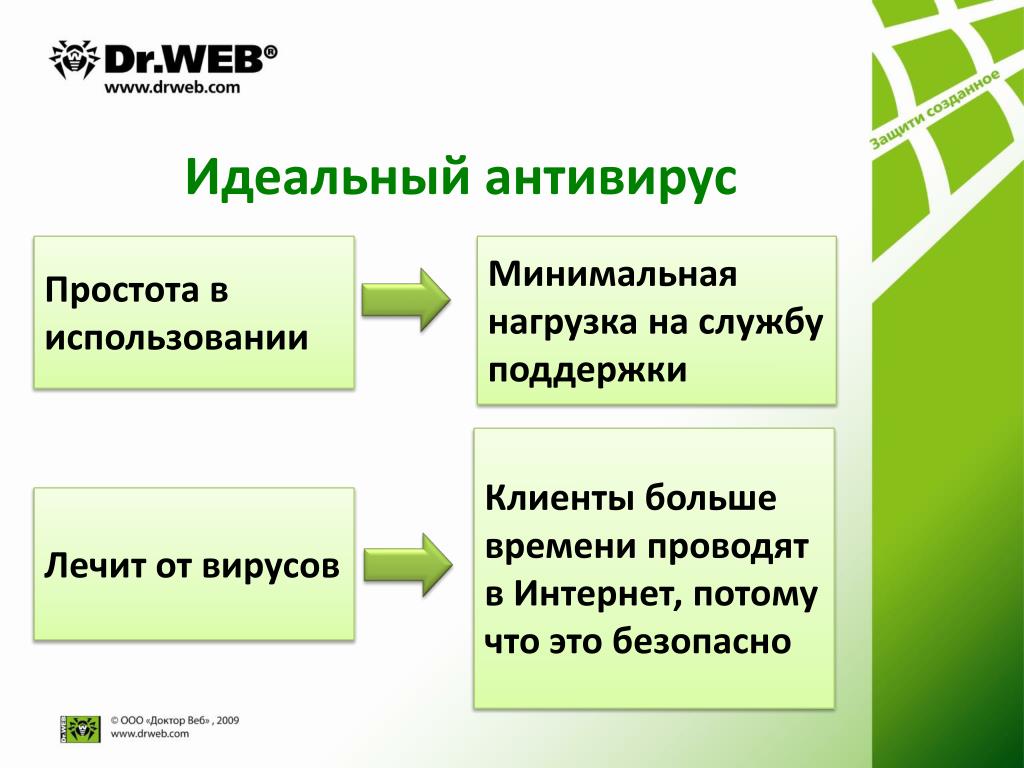 Dr.WEB®
www.drweb.com

Защити созданное

Идеальный антивирус

Простота в использовании

Минимальная нагрузка на службу поддержки

Лечит от вирусов

Клиенты больше времени проводят в Интернет, потому что это безопасно

Dr.WEB
© ООО «Доктор Веб» , 2009
www.drweb.com